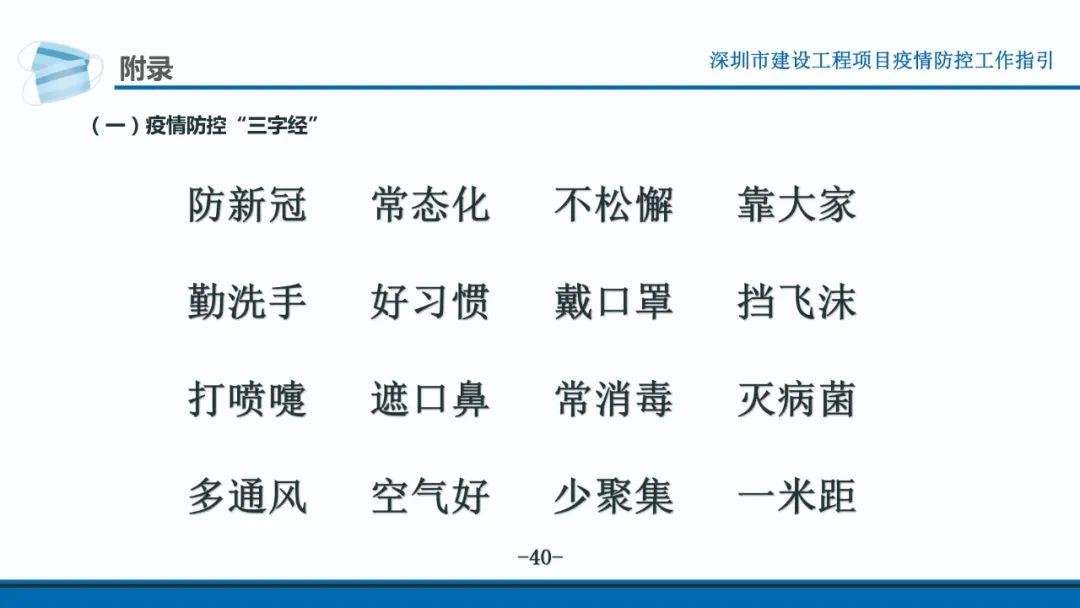 附录

深圳市建设工程项目疫情防控工作指引

（一）疫情防控“三字经”

防新冠 常态化 不松懈 靠大家

勤洗手 好习惯 戴口罩 挡飞沫

打喷嚏 遮口鼻 常消毒 灭病菌

多通风 空气好 少聚集 一米距

-40-